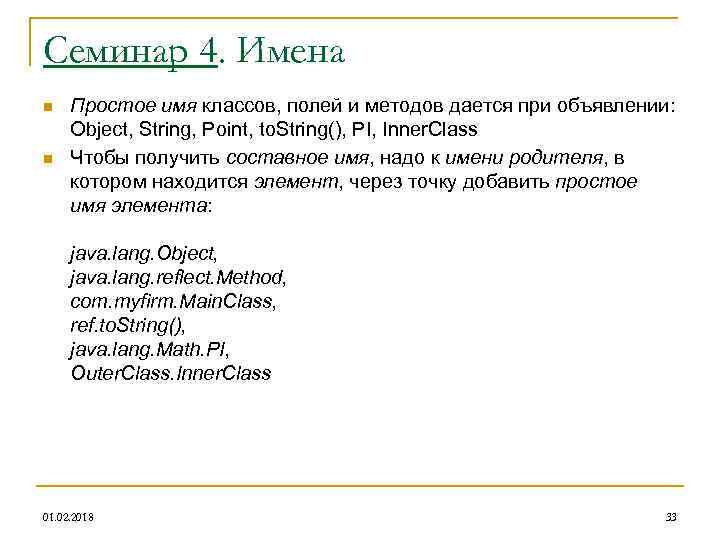 Семинар 4. Имена

Простое имя классов, полей и методов дается при объявлении: Object, String, Point, toString(), PI, InnerClass

Чтобы получить составное имя, надо к имени родителя, в котором находится элемент, через точку добавить простое имя элемента:

java.lang.Object,
java.lang.reflect.Method,
com.myfirm.MainClass,
ref.toString(),
java.lang.Math.PI,
OuterClass.InnerClass

01.02.2018

33